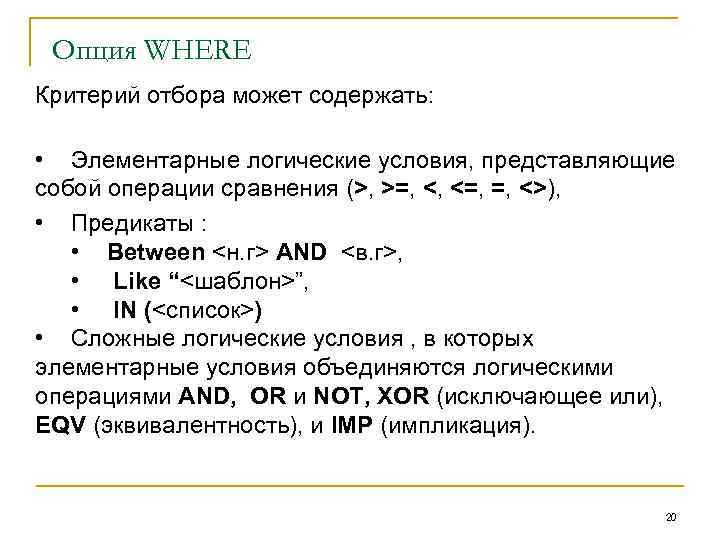 Опция WHERE

Критерий отбора может содержать:

• Элементарные логические условия, представляющие собой операции сравнения (>, >=, <, <=, =, <>),

• Предикаты :
• Between <н.г> AND <в.г>,
• Like “<шаблон>”,
• IN (<список>)

• Сложные логические условия , в которых элементарные условия объединяются логическими операциями AND, OR и NOT, XOR (исключающее или), EQV (эквивалентность), и IMP (импликация).

20